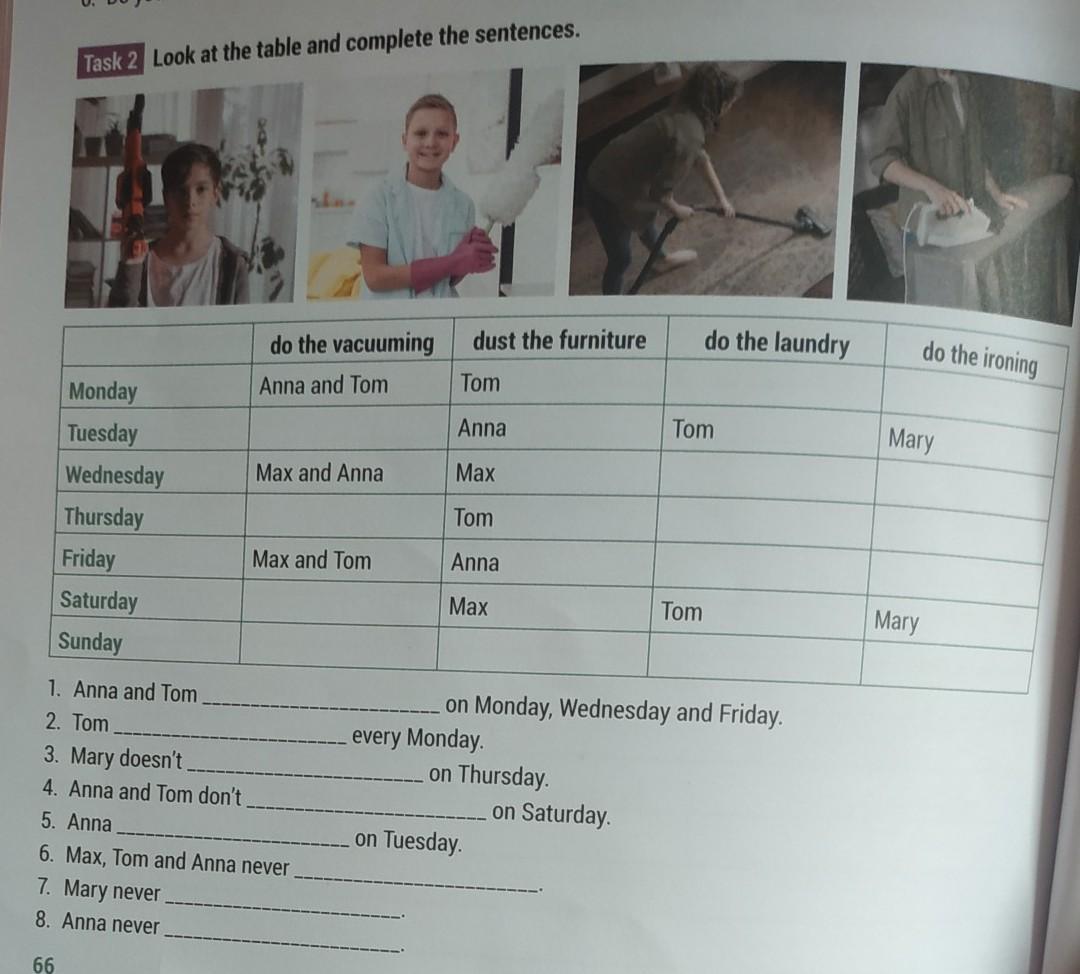 Task 2 Look at the table and complete the sentences.

| | do the vacuuming | dust the furniture | do the laundry | do the ironing |
|---|---|---|---|---|
| Monday | Anna and Tom | Tom | | |
| Tuesday | | Anna | Tom | Mary |
| Wednesday | Max and Anna | Max | | |
| Thursday | | Tom | | |
| Friday | Max and Tom | Anna | | |
| Saturday | | Max | Tom | Mary |
| Sunday | | | | |

1. Anna and Tom ____ on Monday, Wednesday and Friday.
2. Tom ____ every Monday.
3. Mary doesn't ____ on Thursday.
4. Anna and Tom don't ____ on Saturday.
5. Anna ____ on Tuesday.
6. Max, Tom and Anna never ____.
7. Mary never ____.
8. Anna never ____.

66